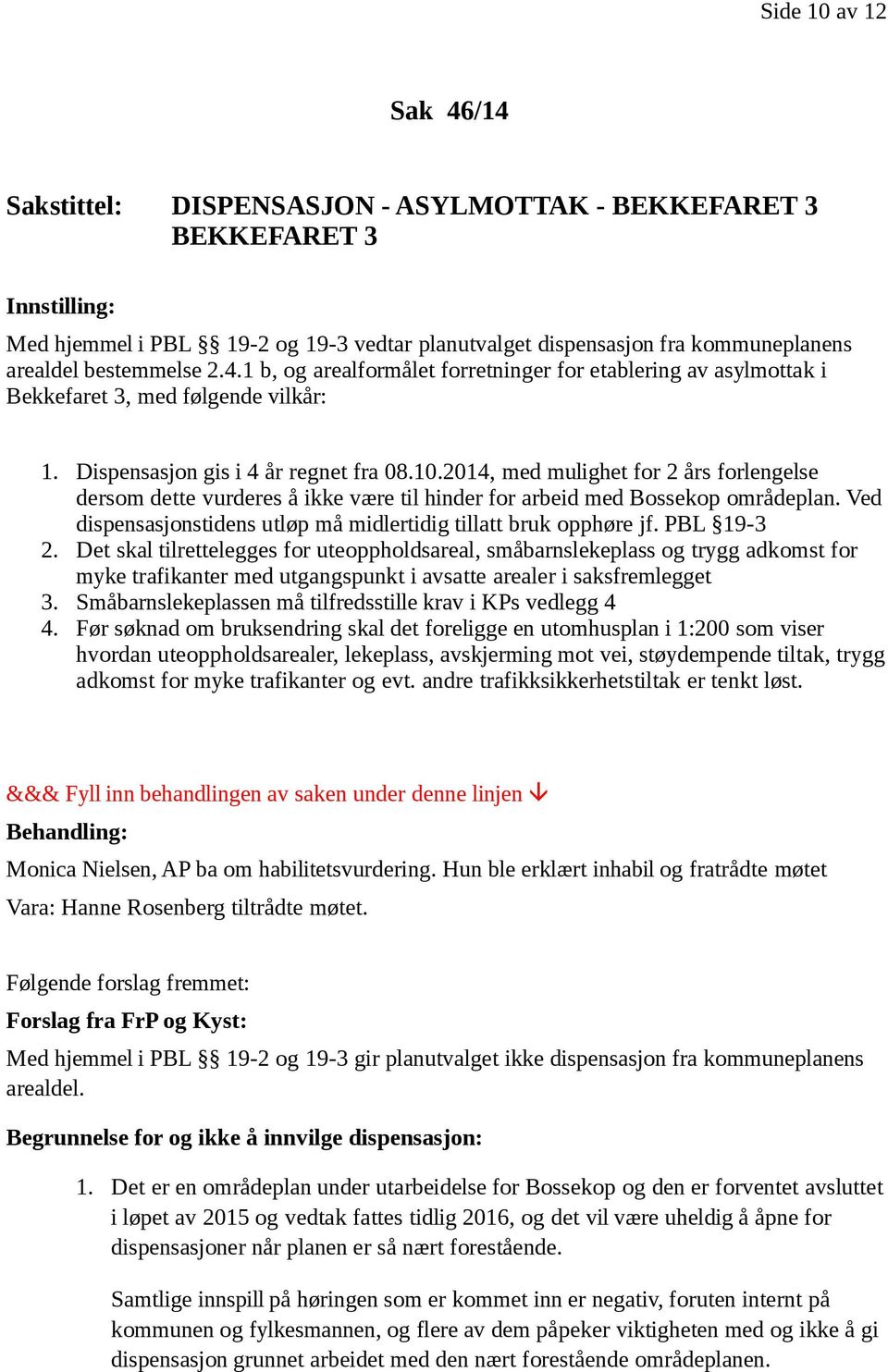 Side 10 av 12

Sak 46/14

Sakstittel: DISPENSASJON - ASYLMOTTAK - BEKKEFARET 3 BEKKEFARET 3

Innstilling:

Med hjemmel i PBL §§ 19-2 og 19-3 vedtar planutvalget dispensasjon fra kommuneplanens arealdel bestemmelse 2.4.1 b, og arealformålet forretninger for etablering av asylmottak i Bekkefaret 3, med følgende vilkår:

1. Dispensasjon gis i 4 år regnet fra 08.10.2014, med mulighet for 2 års forlengelse dersom dette vurderes å ikke være til hinder for arbeid med Bossekop områdeplan. Ved dispensasjonstidens utløp må midlertidig tillatt bruk opphøre jf. PBL §19-3
2. Det skal tilrettelegges for uteoppholdsareal, småbarnslekeplass og trygg adkomst for myke trafikanter med utgangspunkt i avsatte arealer i saksfremlegget
3. Småbarnslekeplassen må tilfredsstille krav i KPs vedlegg 4
4. Før søknad om bruksendring skal det foreligge en utomhusplan i 1:200 som viser hvordan uteoppholdsarealer, lekeplass, avskjerming mot vei, støydempende tiltak, trygg adkomst for myke trafikanter og evt. andre trafikksikkerhetstiltak er tenkt løst.

&&& Fyll inn behandlingen av saken under denne linjen ↓

Behandling:

Monica Nielsen, AP ba om habilitetsvurdering. Hun ble erklært inhabil og fratrådte møtet

Vara: Hanne Rosenberg tiltrådte møtet.

Følgende forslag fremmet:

Forslag fra FrP og Kyst:

Med hjemmel i PBL §§ 19-2 og 19-3 gir planutvalget ikke dispensasjon fra kommuneplanens arealdel.

Begrunnelse for og ikke å innvilge dispensasjon:

1. Det er en områdeplan under utarbeidelse for Bossekop og den er forventet avsluttet i løpet av 2015 og vedtak fattes tidlig 2016, og det vil være uheldig å åpne for dispensasjoner når planen er så nært forestående.

Samtlige innspill på høringen som er kommet inn er negativ, foruten internt på kommunen og fylkesmannen, og flere av dem påpeker viktigheten med og ikke å gi dispensasjon grunnet arbeidet med den nært forestående områdeplanen.